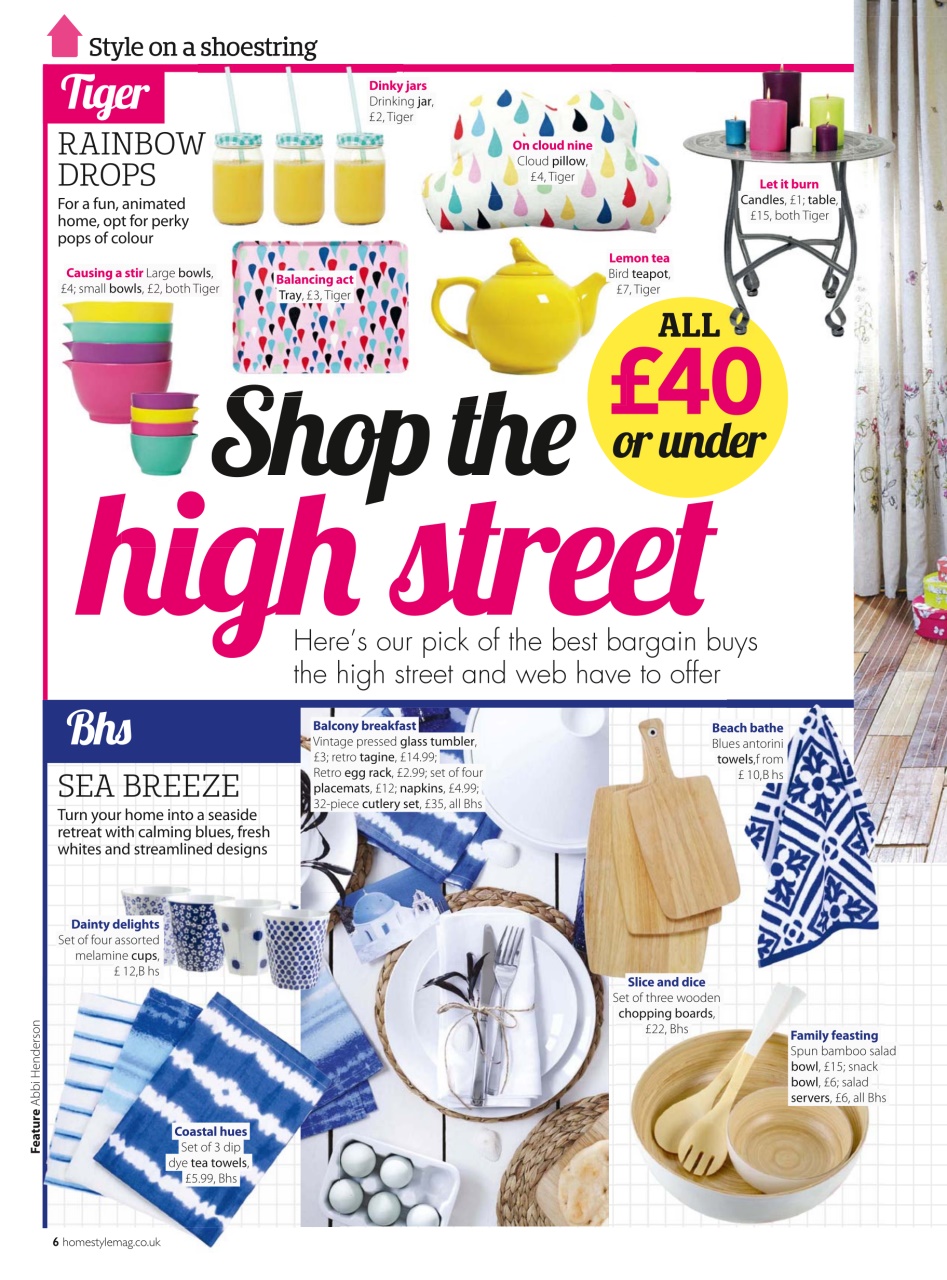 Style on a shoestring

Tiger

RAINBOW DROPS

For a fun, animated home, opt for perky pops of colour

Dinky jars Drinking jar, £2, Tiger

On cloud nine Cloud pillow, £4, Tiger

Let it burn Candles, £1; table, £15, both Tiger

Causing a stir Large bowls, £4; small bowls, £2, both Tiger

Balancing act Tray, £3, Tiger

Lemon tea Bird teapot, £7, Tiger

ALL £40 or under

Shop the high street

Here's our pick of the best bargain buys the high street and web have to offer

Bhs

SEA BREEZE

Turn your home into a seaside retreat with calming blues, fresh whites and streamlined designs

Balcony breakfast Vintage pressed glass tumbler, £3; retro tagine, £14.99; Retro egg rack, £2.99; set of four placemats, £12; napkins, £4.99; 32-piece cutlery set, £35, all Bhs

Beach bathe Blues antorini towels,f rom £ 10,B hs

Dainty delights Set of four assorted melamine cups, £ 12,B hs

Slice and dice Set of three wooden chopping boards, £22, Bhs

Family feasting Spun bamboo salad bowl, £15; snack bowl, £6; salad servers, £6, all Bhs

Coastal hues Set of 3 dip dye tea towels, £5.99, Bhs

Feature Abbi Henderson

6 homestylemag.co.uk